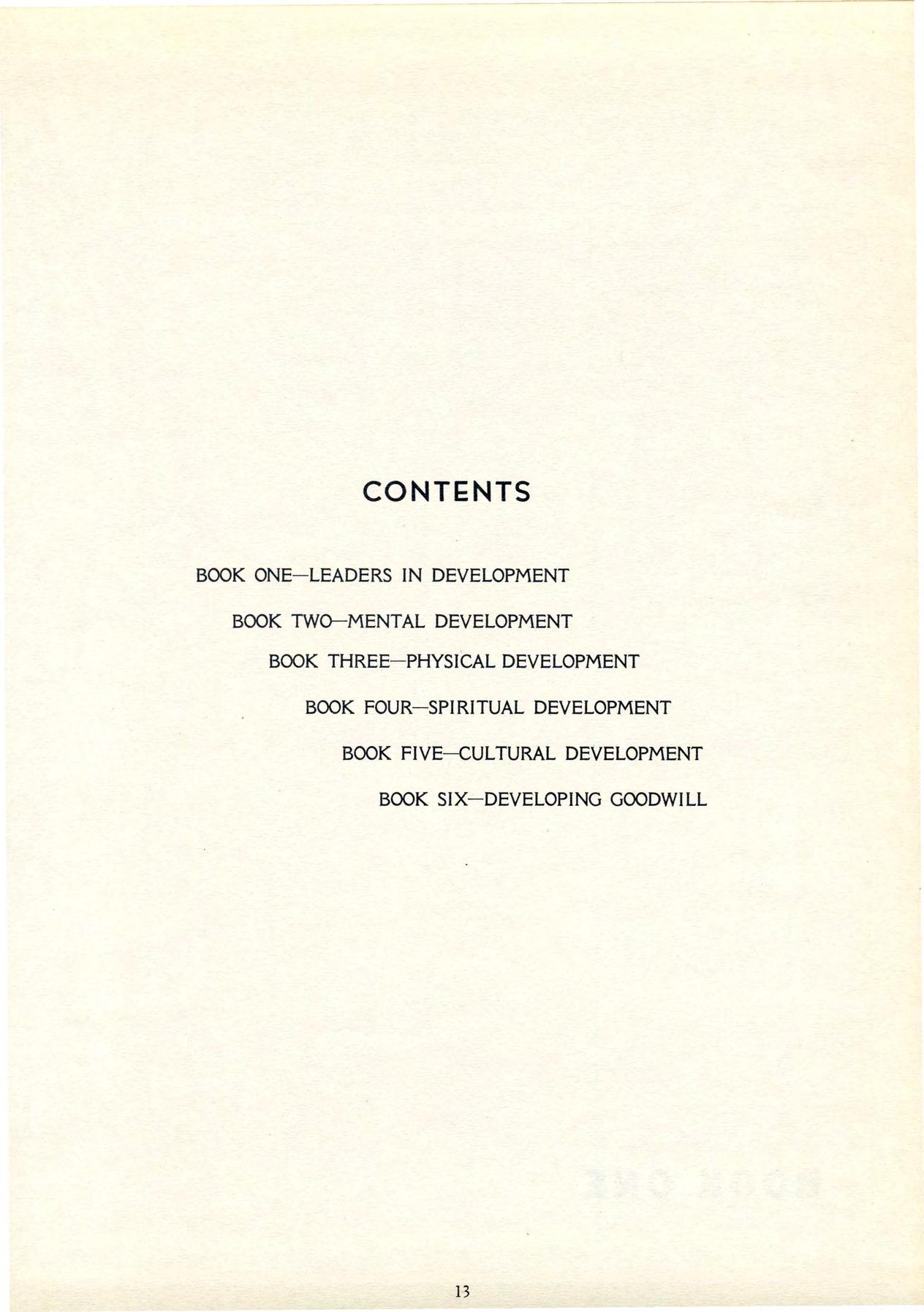 CONTENTS

BOOK ONE—LEADERS IN DEVELOPMENT

BOOK TWO—MENTAL DEVELOPMENT

BOOK THREE—PHYSICAL DEVELOPMENT

BOOK FOUR—SPIRITUAL DEVELOPMENT

BOOK FIVE—CULTURAL DEVELOPMENT

BOOK SIX—DEVELOPING GOODWILL

13